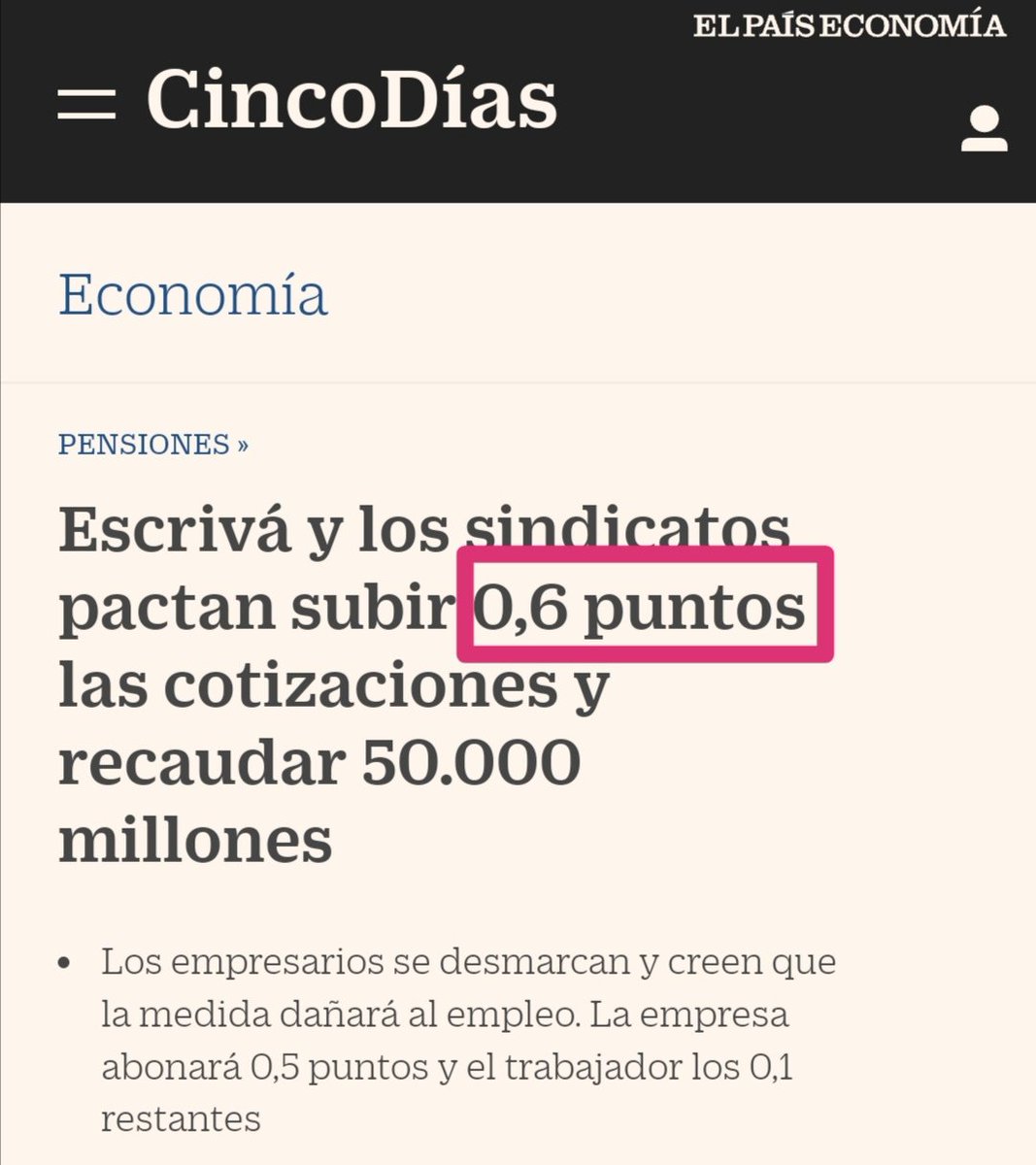 EL PAÍS ECONOMÍA

CincoDías

Economía

PENSIONES »

Escrivá y los sindicatos pactan subir 0,6 puntos las cotizaciones y recaudar 50.000 millones

• Los empresarios se desmarcan y creen que la medida dañará al empleo. La empresa abonará 0,5 puntos y el trabajador los 0,1 restantes